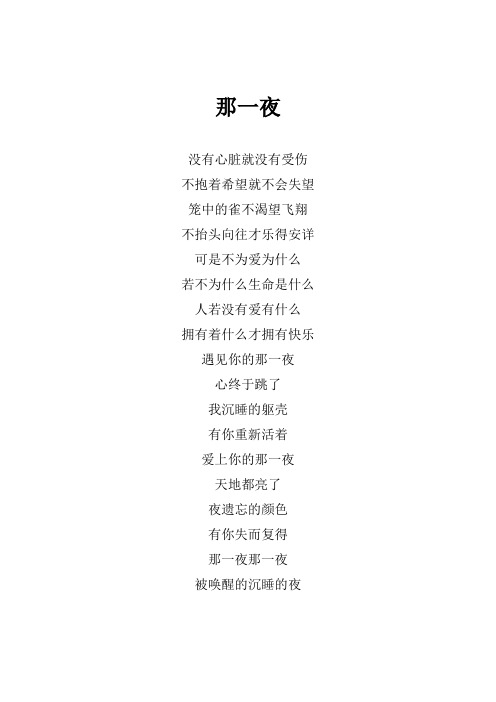 那一夜

没有心脏就没有受伤
不抱着希望就不会失望
笼中的雀不渴望飞翔
不抬头向往才乐得安详
可是不为爱为什么
若不为什么生命是什么
人若没有爱有什么
拥有着什么才拥有快乐
遇见你的那一夜
心终于跳了
我沉睡的躯壳
有你重新活着
爱上你的那一夜
天地都亮了
夜遗忘的颜色
有你失而复得
那一夜那一夜
被唤醒的沉睡的夜